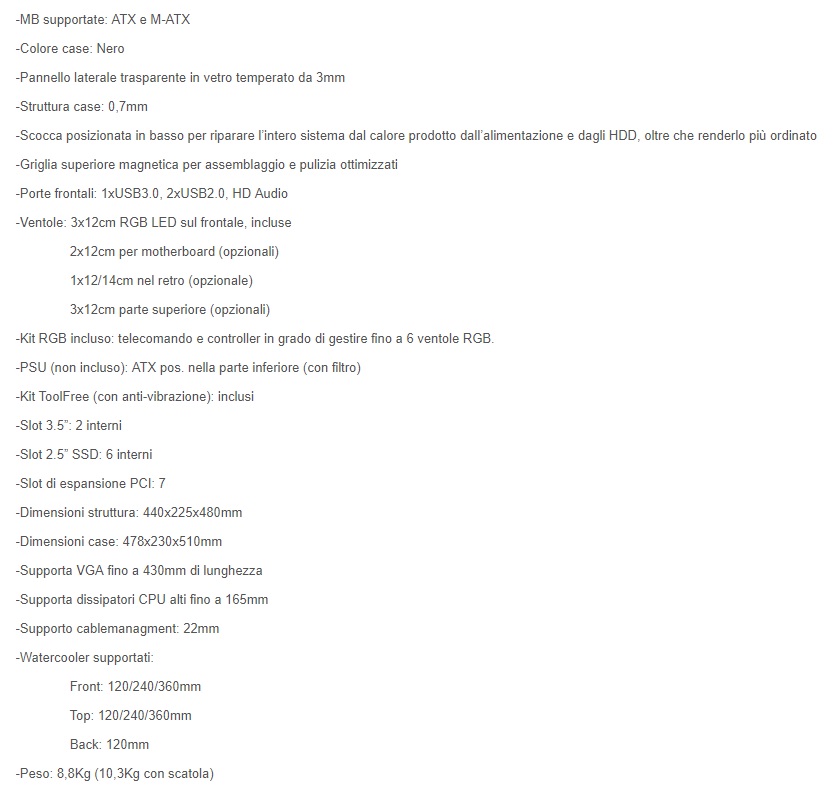 -MB supportate: ATX e M-ATX

-Colore case: Nero

-Pannello laterale trasparente in vetro temperato da 3mm

-Struttura case: 0,7mm

-Scocca posizionata in basso per riparare l'intero sistema dal calore prodotto dall'alimentazione e dagli HDD, oltre che renderlo più ordinato

-Griglia superiore magnetica per assemblaggio e pulizia ottimizzati

-Porte frontali: 1xUSB3.0, 2xUSB2.0, HD Audio

-Ventole: 3x12cm RGB LED sul frontale, incluse

2x12cm per motherboard (opzionali)

1x12/14cm nel retro (opzionale)

3x12cm parte superiore (opzionali)

-Kit RGB incluso: telecomando e controller in grado di gestire fino a 6 ventole RGB.

-PSU (non incluso): ATX pos. nella parte inferiore (con filtro)

-Kit ToolFree (con anti-vibrazione): inclusi

-Slot 3.5": 2 interni

-Slot 2.5" SSD: 6 interni

-Slot di espansione PCI: 7

-Dimensioni struttura: 440x225x480mm

-Dimensioni case: 478x230x510mm

-Supporta VGA fino a 430mm di lunghezza

-Supporta dissipatori CPU alti fino a 165mm

-Supporto cablemanagment: 22mm

-Watercooler supportati:

Front: 120/240/360mm

Top: 120/240/360mm

Back: 120mm

-Peso: 8,8Kg (10,3Kg con scatola)